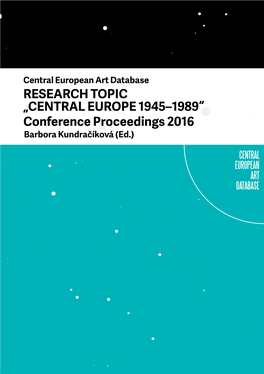 Central European Art Database
RESEARCH TOPIC
„CENTRAL EUROPE 1945–1989"
Conference Proceedings 2016
Barbora Kundračíková (Ed.)

CENTRAL
EUROPEAN
ART
DATABASE